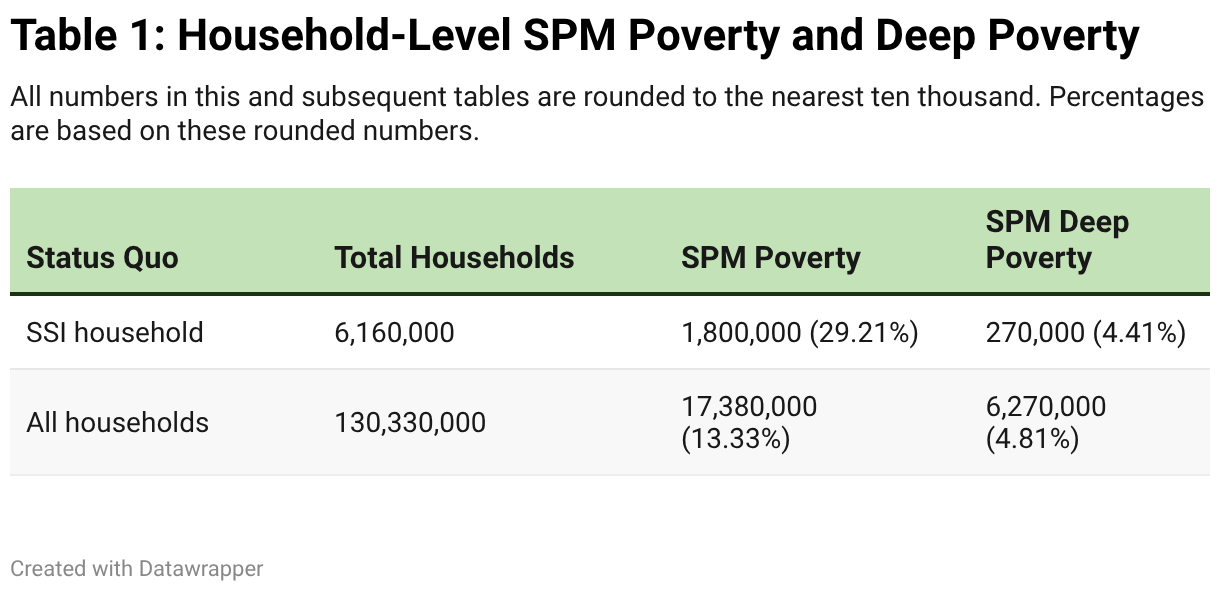 Table 1: Household-Level SPM Poverty and Deep Poverty

All numbers in this and subsequent tables are rounded to the nearest ten thousand. Percentages are based on these rounded numbers.

| Status Quo | Total Households | SPM Poverty | SPM Deep Poverty |
|---|---|---|---|
| SSI household | 6,160,000 | 1,800,000 (29.21%) | 270,000 (4.41%) |
| All households | 130,330,000 | 17,380,000 (13.33%) | 6,270,000 (4.81%) |

Created with Datawrapper